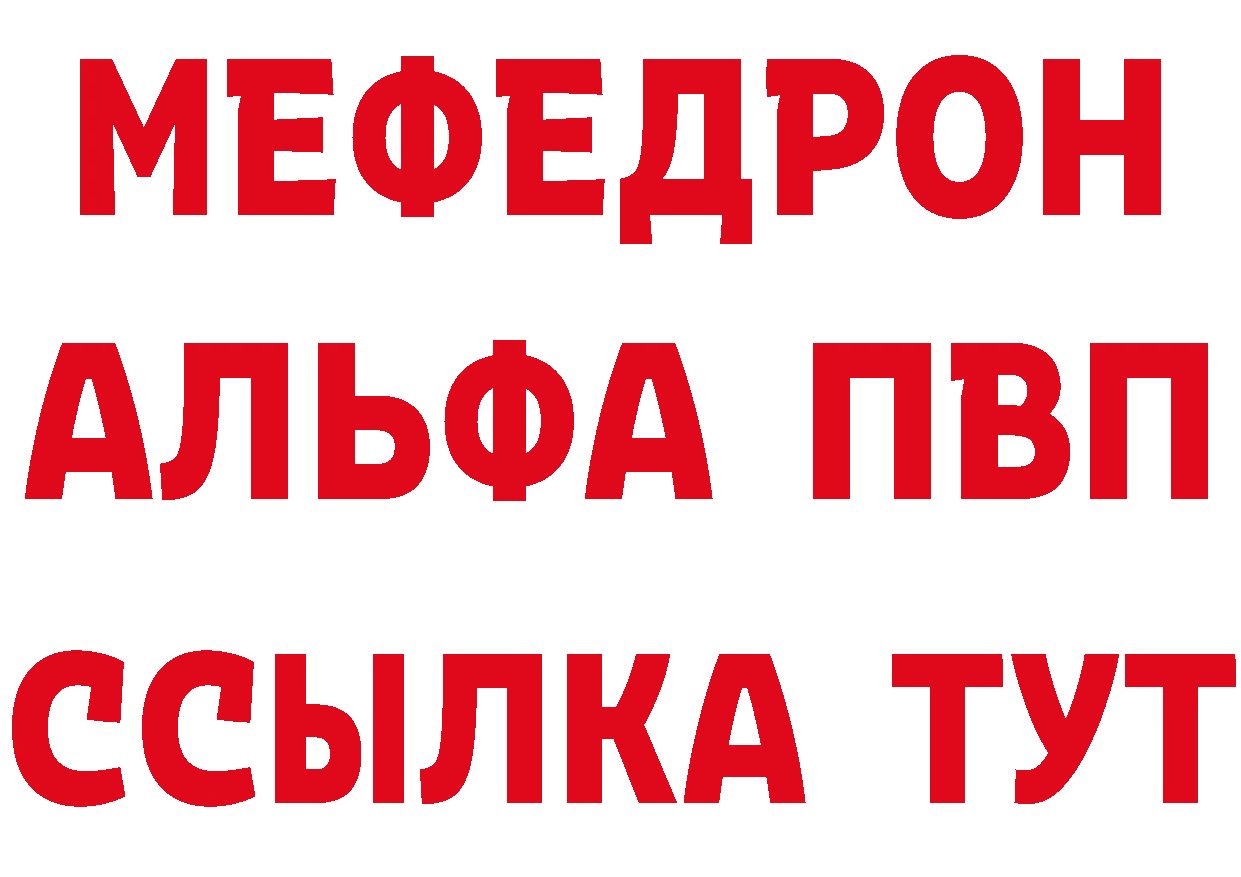 МЕФЕДРОН
АЛЬФА ПВП
ССЫЛКА ТУТ